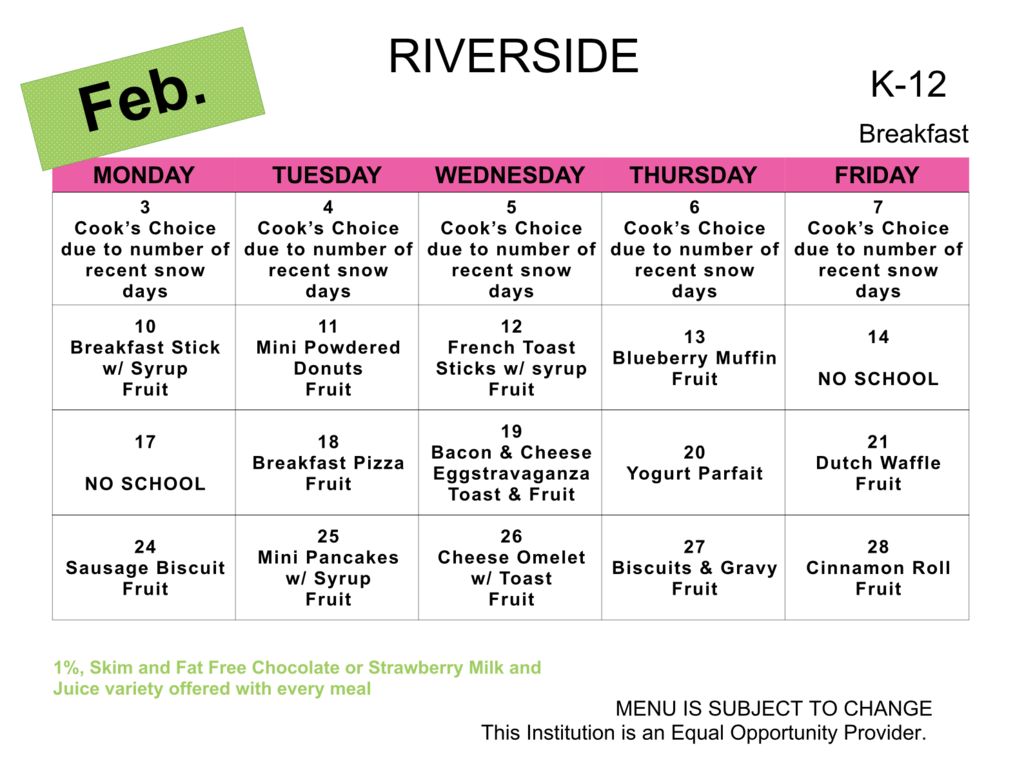 Feb.

RIVERSIDE

K-12

Breakfast

| MONDAY | TUESDAY | WEDNESDAY | THURSDAY | FRIDAY |
|---|---|---|---|---|
| 3 Cook's Choice due to number of recent snow days | 4 Cook's Choice due to number of recent snow days | 5 Cook's Choice due to number of recent snow days | 6 Cook's Choice due to number of recent snow days | 7 Cook's Choice due to number of recent snow days |
| 10 Breakfast Stick w/ Syrup Fruit | 11 Mini Powdered Donuts Fruit | 12 French Toast Sticks w/ syrup Fruit | 13 Blueberry Muffin Fruit | 14 NO SCHOOL |
| 17 NO SCHOOL | 18 Breakfast Pizza Fruit | 19 Bacon & Cheese Eggstravaganza Toast & Fruit | 20 Yogurt Parfait | 21 Dutch Waffle Fruit |
| 24 Sausage Biscuit Fruit | 25 Mini Pancakes w/ Syrup Fruit | 26 Cheese Omelet w/ Toast Fruit | 27 Biscuits & Gravy Fruit | 28 Cinnamon Roll Fruit |

1%, Skim and Fat Free Chocolate or Strawberry Milk and Juice variety offered with every meal

MENU IS SUBJECT TO CHANGE
This Institution is an Equal Opportunity Provider.